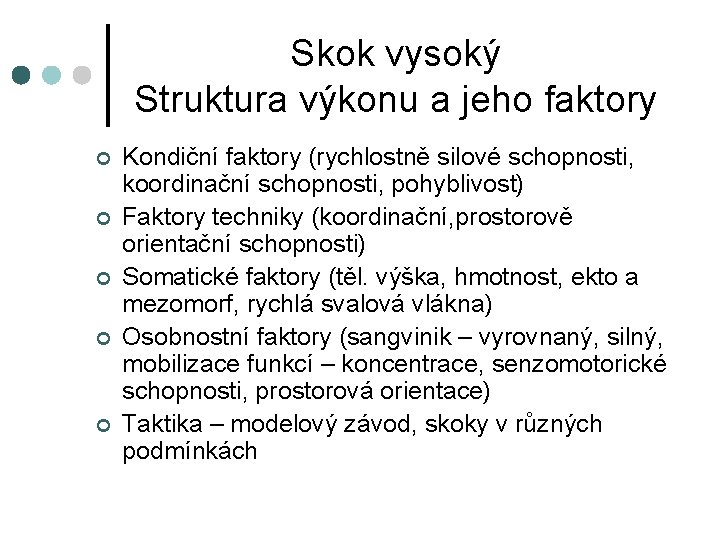 Skok vysoký
Struktura výkonu a jeho faktory

Kondiční faktory (rychlostně silové schopnosti, koordinační schopnosti, pohyblivost)

Faktory techniky (koordinační,prostorově orientační schopnosti)

Somatické faktory (těl. výška, hmotnost, ekto a mezomorf, rychlá svalová vlákna)

Osobnostní faktory (sangvinik – vyrovnaný, silný, mobilizace funkcí – koncentrace, senzomotorické schopnosti, prostorová orientace)

Taktika – modelový závod, skoky v různých podmínkách